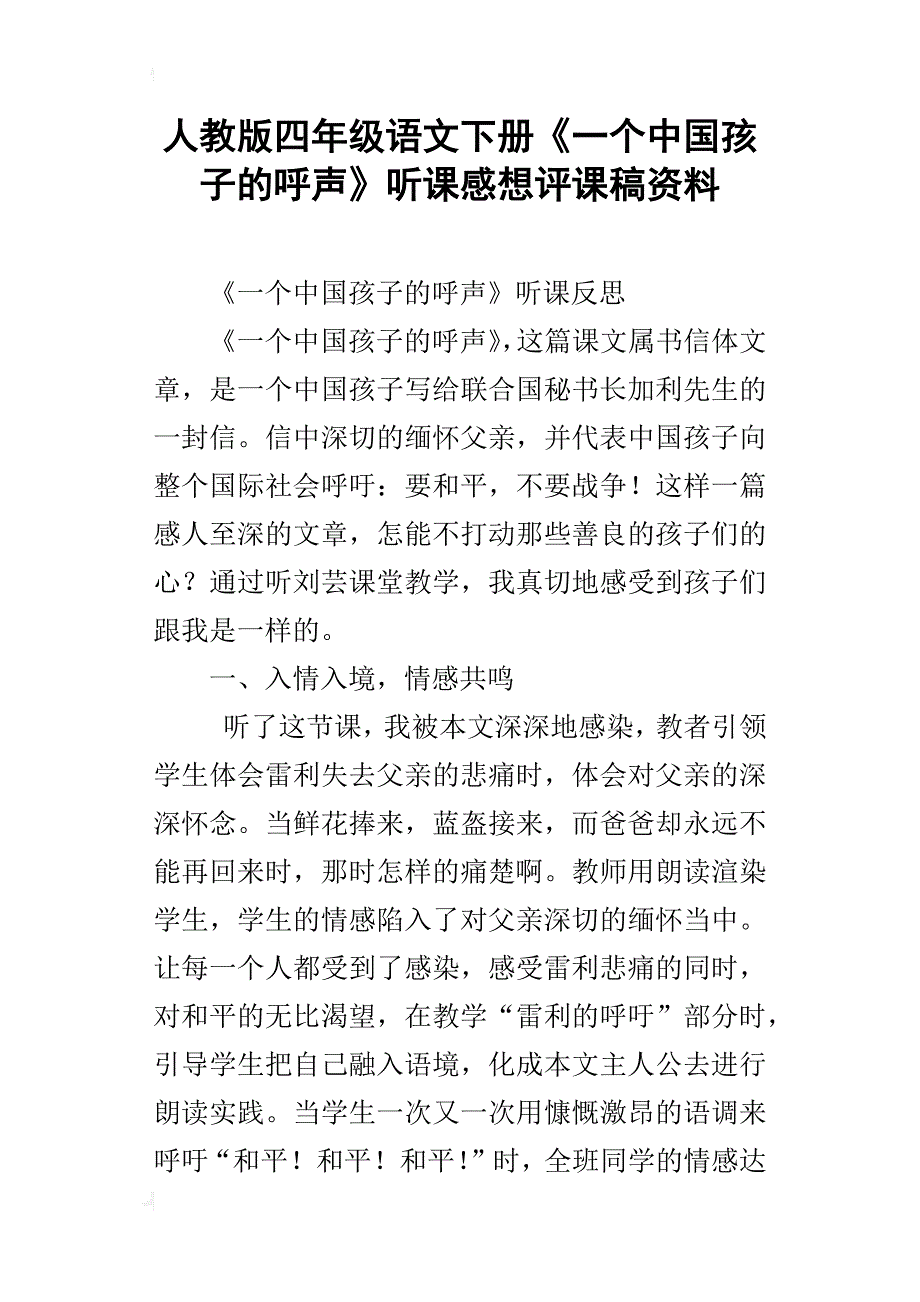 人教版四年级语文下册《一个中国孩子的呼声》听课感想评课稿资料

《一个中国孩子的呼声》听课反思

《一个中国孩子的呼声》，这篇课文属书信体文章，是一个中国孩子写给联合国秘书长加利先生的一封信。信中深切的缅怀父亲，并代表中国孩子向整个国际社会呼吁：要和平，不要战争！这样一篇感人至深的文章，怎能不打动那些善良的孩子们的心？通过听刘芸课堂教学，我真切地感受到孩子们跟我是一样的。

一、入情入境，情感共鸣

听了这节课，我被本文深深地感染，教者引领学生体会雷利失去父亲的悲痛时，体会对父亲的深深怀念。当鲜花捧来，蓝盔接来，而爸爸却永远不能再回来时，那时怎样的痛楚啊。教师用朗读渲染学生，学生的情感陷入了对父亲深切的缅怀当中。让每一个人都受到了感染，感受雷利悲痛的同时，对和平的无比渴望，在教学“雷利的呼吁”部分时，引导学生把自己融入语境，化成本文主人公去进行朗读实践。当学生一次又一次用慷慨激昂的语调来呼吁“和平！和平！和平！”时，全班同学的情感达